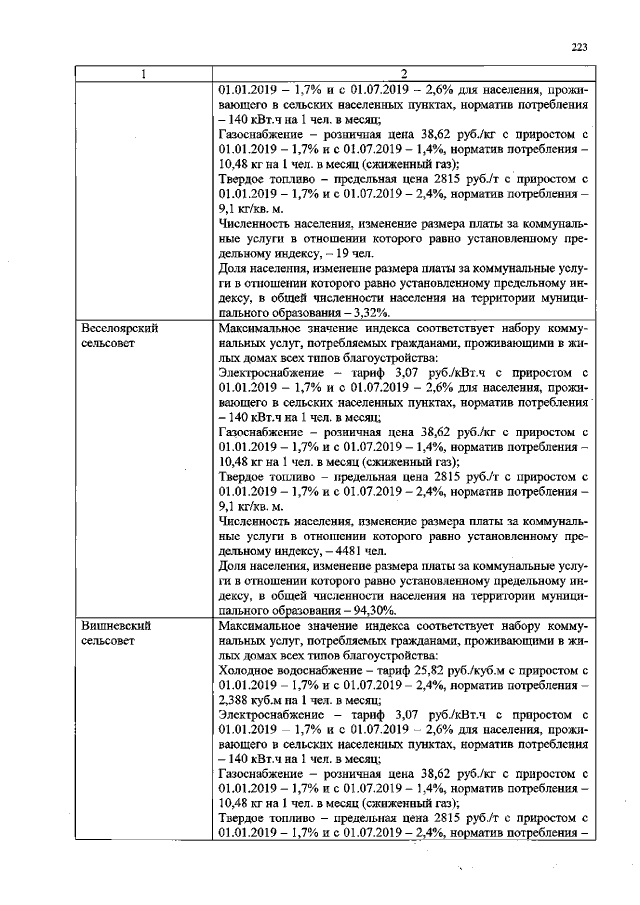 223

| 1 | 2 |
|---|---|
|  | 01.01.2019 – 1,7% и с 01.07.2019 – 2,6% для населения, проживающего в сельских населенных пунктах, норматив потребления – 140 кВт.ч на 1 чел. в месяц; Газоснабжение – розничная цена 38,62 руб./кг с приростом с 01.01.2019 – 1,7% и с 01.07.2019 – 1,4%, норматив потребления – 10,48 кг на 1 чел. в месяц (сжиженный газ); Твердое топливо – предельная цена 2815 руб./т с приростом с 01.01.2019 – 1,7% и с 01.07.2019 – 2,4%, норматив потребления – 9,1 кг/кв. м. Численность населения, изменение размера платы за коммунальные услуги в отношении которого равно установленному предельному индексу, – 19 чел. Доля населения, изменение размера платы за коммунальные услуги в отношении которого равно установленному предельному индексу, в общей численности населения на территории муниципального образования – 3,32%. |
| Веселоярский сельсовет | Максимальное значение индекса соответствует набору коммунальных услуг, потребляемых гражданами, проживающими в жилых домах всех типов благоустройства: Электроснабжение – тариф 3,07 руб./кВт.ч с приростом с 01.01.2019 – 1,7% и с 01.07.2019 – 2,6% для населения, проживающего в сельских населенных пунктах, норматив потребления – 140 кВт.ч на 1 чел. в месяц; Газоснабжение – розничная цена 38,62 руб./кг с приростом с 01.01.2019 – 1,7% и с 01.07.2019 – 1,4%, норматив потребления – 10,48 кг на 1 чел. в месяц (сжиженный газ); Твердое топливо – предельная цена 2815 руб./т с приростом с 01.01.2019 – 1,7% и с 01.07.2019 – 2,4%, норматив потребления – 9,1 кг/кв. м. Численность населения, изменение размера платы за коммунальные услуги в отношении которого равно установленному предельному индексу, – 4481 чел. Доля населения, изменение размера платы за коммунальные услуги в отношении которого равно установленному предельному индексу, в общей численности населения на территории муниципального образования – 94,30%. |
| Вишневский сельсовет | Максимальное значение индекса соответствует набору коммунальных услуг, потребляемых гражданами, проживающими в жилых домах всех типов благоустройства: Холодное водоснабжение – тариф 25,82 руб./куб.м с приростом с 01.01.2019 – 1,7% и с 01.07.2019 – 2,4%, норматив потребления – 2,388 куб.м на 1 чел. в месяц; Электроснабжение – тариф 3,07 руб./кВт.ч с приростом с 01.01.2019 – 1,7% и с 01.07.2019 – 2,6% для населения, проживающего в сельских населенных пунктах, норматив потребления – 140 кВт.ч на 1 чел. в месяц; Газоснабжение – розничная цена 38,62 руб./кг с приростом с 01.01.2019 – 1,7% и с 01.07.2019 – 1,4%, норматив потребления – 10,48 кг на 1 чел. в месяц (сжиженный газ); Твердое топливо – предельная цена 2815 руб./т с приростом с 01.01.2019 – 1,7% и с 01.07.2019 – 2,4%, норматив потребления – |